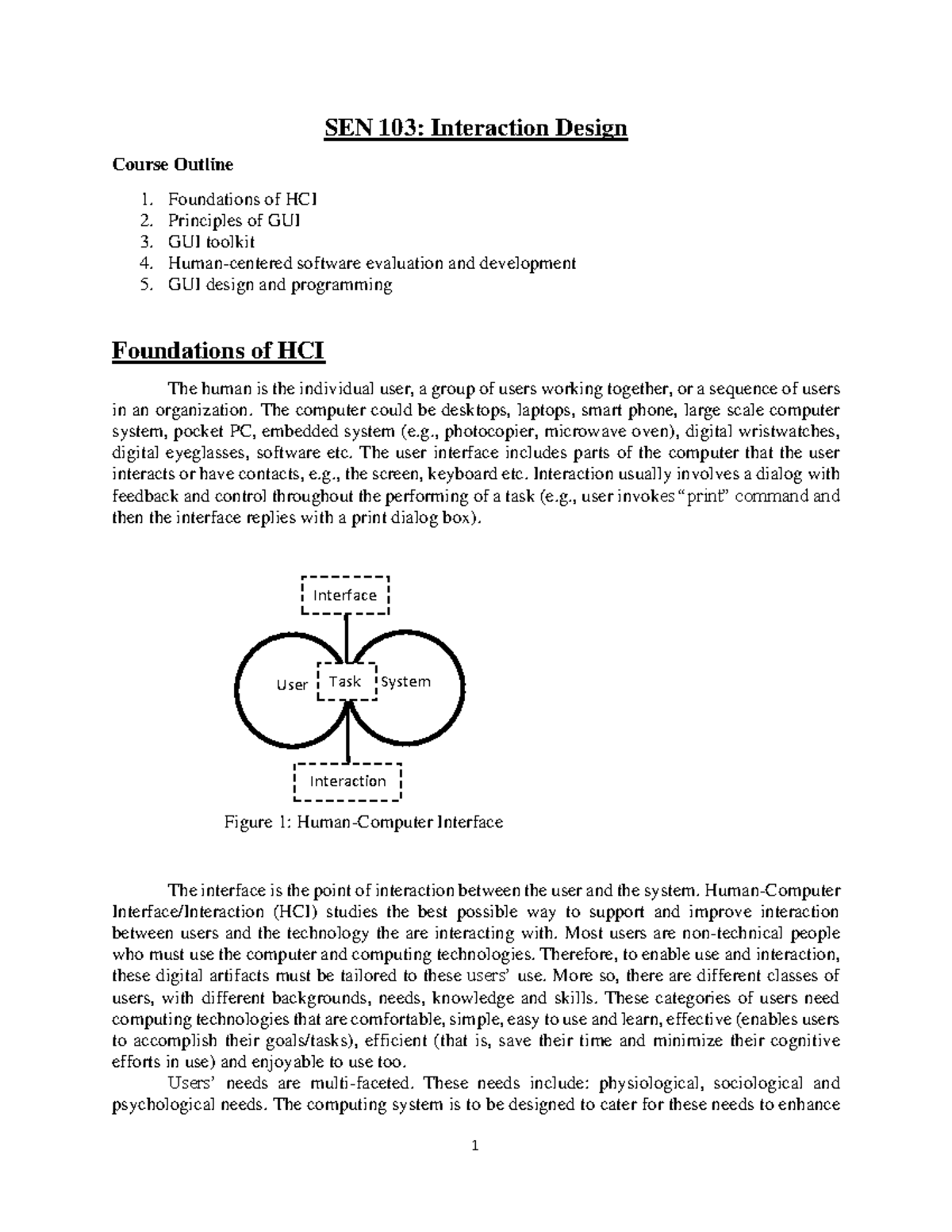 SEN 103: Interaction Design

Course Outline

1. Foundations of HCI
2. Principles of GUI
3. GUI toolkit
4. Human-centered software evaluation and development
5. GUI design and programming

Foundations of HCI

The human is the individual user, a group of users working together, or a sequence of users in an organization. The computer could be desktops, laptops, smart phone, large scale computer system, pocket PC, embedded system (e.g., photocopier, microwave oven), digital wristwatches, digital eyeglasses, software etc. The user interface includes parts of the computer that the user interacts or have contacts, e.g., the screen, keyboard etc. Interaction usually involves a dialog with feedback and control throughout the performing of a task (e.g., user invokes "print" command and then the interface replies with a print dialog box).

Interface

User
Task
System

Interaction

Figure 1: Human-Computer Interface

The interface is the point of interaction between the user and the system. Human-Computer Interface/Interaction (HCI) studies the best possible way to support and improve interaction between users and the technology the are interacting with. Most users are non-technical people who must use the computer and computing technologies. Therefore, to enable use and interaction, these digital artifacts must be tailored to these users' use. More so, there are different classes of users, with different backgrounds, needs, knowledge and skills. These categories of users need computing technologies that are comfortable, simple, easy to use and learn, effective (enables users to accomplish their goals/tasks), efficient (that is, save their time and minimize their cognitive efforts in use) and enjoyable to use too.

Users' needs are multi-faceted. These needs include: physiological, sociological and psychological needs. The computing system is to be designed to cater for these needs to enhance

1